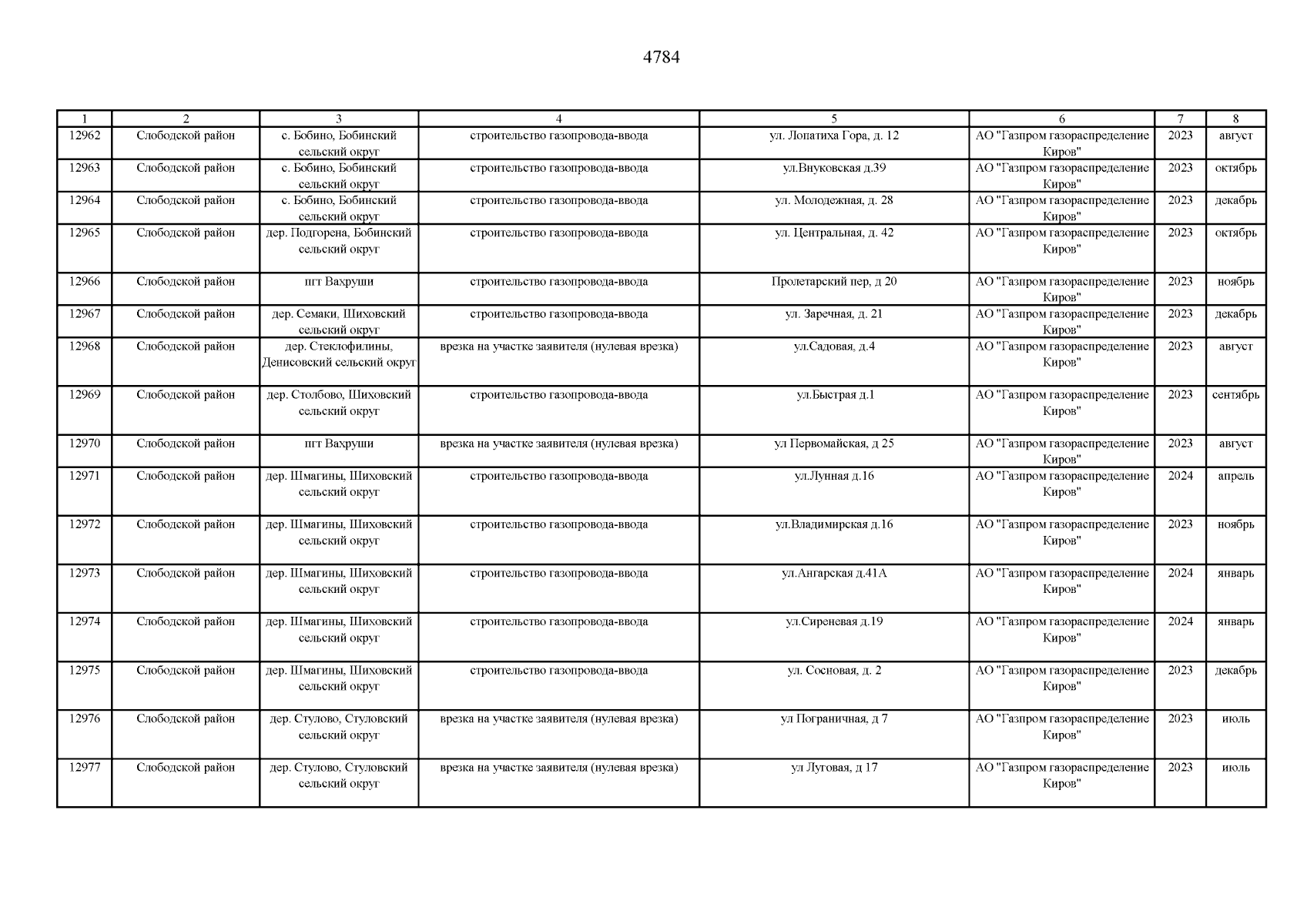 4784

| 1 | 2 | 3 | 4 | 5 | 6 | 7 | 8 |
|---|---|---|---|---|---|---|---|
| 12962 | Слободской район | с. Бобино, Бобинский сельский округ | строительство газопровода-ввода | ул. Лопатиха Гора, д. 12 | АО "Газпром газораспределение Киров" | 2023 | август |
| 12963 | Слободской район | с. Бобино, Бобинский сельский округ | строительство газопровода-ввода | ул.Внуковская д.39 | АО "Газпром газораспределение Киров" | 2023 | октябрь |
| 12964 | Слободской район | с. Бобино, Бобинский сельский округ | строительство газопровода-ввода | ул. Молодежная, д. 28 | АО "Газпром газораспределение Киров" | 2023 | декабрь |
| 12965 | Слободской район | дер. Подгорена, Бобинский сельский округ | строительство газопровода-ввода | ул. Центральная, д. 42 | АО "Газпром газораспределение Киров" | 2023 | октябрь |
| 12966 | Слободской район | пгт Вахруши | строительство газопровода-ввода | Пролетарский пер, д 20 | АО "Газпром газораспределение Киров" | 2023 | ноябрь |
| 12967 | Слободской район | дер. Семаки, Шиховский сельский округ | строительство газопровода-ввода | ул. Заречная, д. 21 | АО "Газпром газораспределение Киров" | 2023 | декабрь |
| 12968 | Слободской район | дер. Стеклофилины, Денисовский сельский округ | врезка на участке заявителя (нулевая врезка) | ул.Садовая, д.4 | АО "Газпром газораспределение Киров" | 2023 | август |
| 12969 | Слободской район | дер. Столбово, Шиховский сельский округ | строительство газопровода-ввода | ул.Быстрая д.1 | АО "Газпром газораспределение Киров" | 2023 | сентябрь |
| 12970 | Слободской район | пгт Вахруши | врезка на участке заявителя (нулевая врезка) | ул Первомайская, д 25 | АО "Газпром газораспределение Киров" | 2023 | август |
| 12971 | Слободской район | дер. Шмагины, Шиховский сельский округ | строительство газопровода-ввода | ул.Лунная д.16 | АО "Газпром газораспределение Киров" | 2024 | апрель |
| 12972 | Слободской район | дер. Шмагины, Шиховский сельский округ | строительство газопровода-ввода | ул.Владимирская д.16 | АО "Газпром газораспределение Киров" | 2023 | ноябрь |
| 12973 | Слободской район | дер. Шмагины, Шиховский сельский округ | строительство газопровода-ввода | ул.Ангарская д.41А | АО "Газпром газораспределение Киров" | 2024 | январь |
| 12974 | Слободской район | дер. Шмагины, Шиховский сельский округ | строительство газопровода-ввода | ул.Сиреневая д.19 | АО "Газпром газораспределение Киров" | 2024 | январь |
| 12975 | Слободской район | дер. Шмагины, Шиховский сельский округ | строительство газопровода-ввода | ул. Сосновая, д. 2 | АО "Газпром газораспределение Киров" | 2023 | декабрь |
| 12976 | Слободской район | дер. Стулово, Стуловский сельский округ | врезка на участке заявителя (нулевая врезка) | ул Пограничная, д 7 | АО "Газпром газораспределение Киров" | 2023 | июль |
| 12977 | Слободской район | дер. Стулово, Стуловский сельский округ | врезка на участке заявителя (нулевая врезка) | ул Луговая, д 17 | АО "Газпром газораспределение Киров" | 2023 | июль |